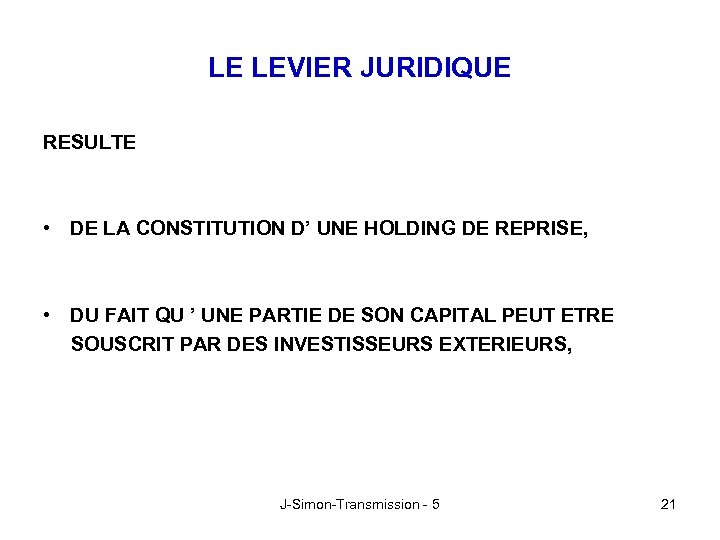 LE LEVIER JURIDIQUE

RESULTE

• DE LA CONSTITUTION D’ UNE HOLDING DE REPRISE,

• DU FAIT QU ’ UNE PARTIE DE SON CAPITAL PEUT ETRE SOUSCRIT PAR DES INVESTISSEURS EXTERIEURS,

J-Simon-Transmission - 5

21